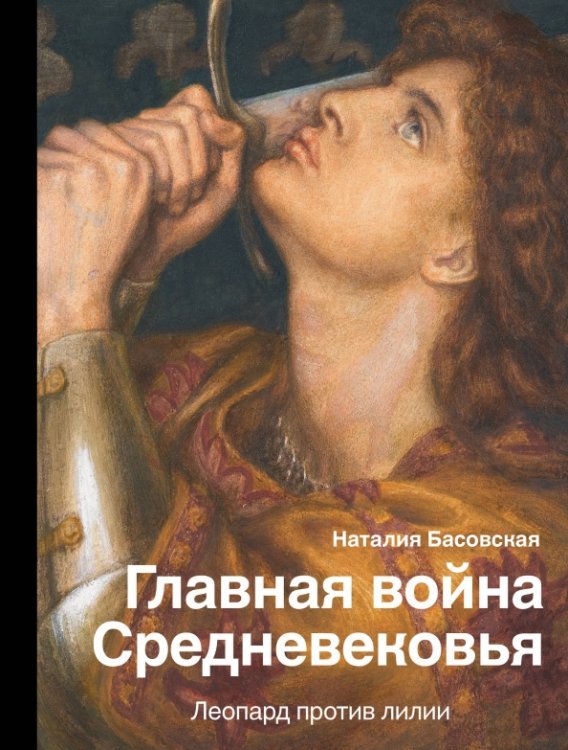 Наталия Басовская

Главная война Средневековья

Леопард против лилии